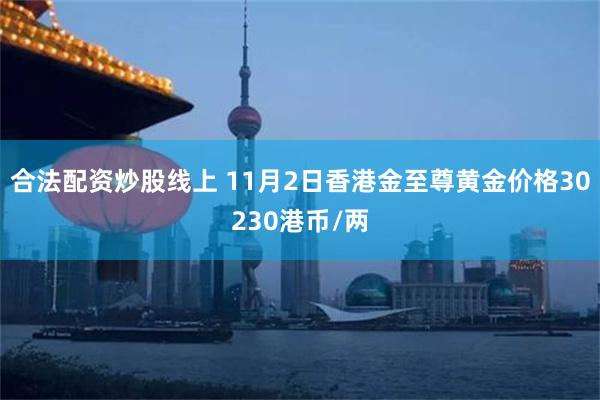 合法配资炒股线上 11月2日香港金至尊黄金价格30230港币/两